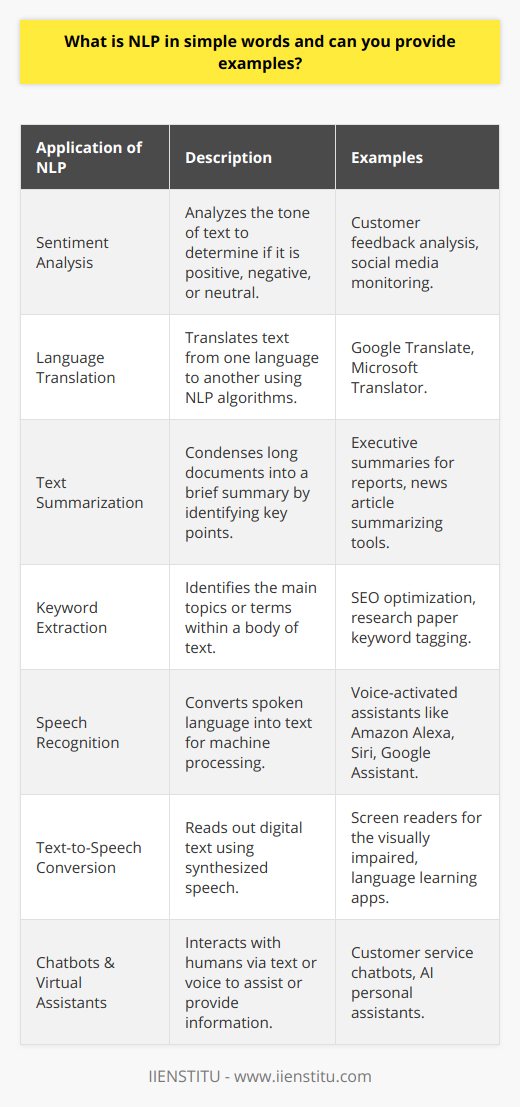 What is NLP in simple words and can you provide examples?

| Application of NLP | Description | Examples |
|---|---|---|
| Sentiment Analysis | Analyzes the tone of text to determine if it is positive, negative, or neutral. | Customer feedback analysis, social media monitoring. |
| Language Translation | Translates text from one language to another using NLP algorithms. | Google Translate, Microsoft Translator. |
| Text Summarization | Condenses long documents into a brief summary by identifying key points. | Executive summaries for reports, news article summarizing tools. |
| Keyword Extraction | Identifies the main topics or terms within a body of text. | SEO optimization, research paper keyword tagging. |
| Speech Recognition | Converts spoken language into text for machine processing. | Voice-activated assistants like Amazon Alexa, Siri, Google Assistant. |
| Text-to-Speech Conversion | Reads out digital text using synthesized speech. | Screen readers for the visually impaired, language learning apps. |
| Chatbots & Virtual Assistants | Interacts with humans via text or voice to assist or provide information. | Customer service chatbots, AI personal assistants. |

IIENSTITU - www.iienstitu.com